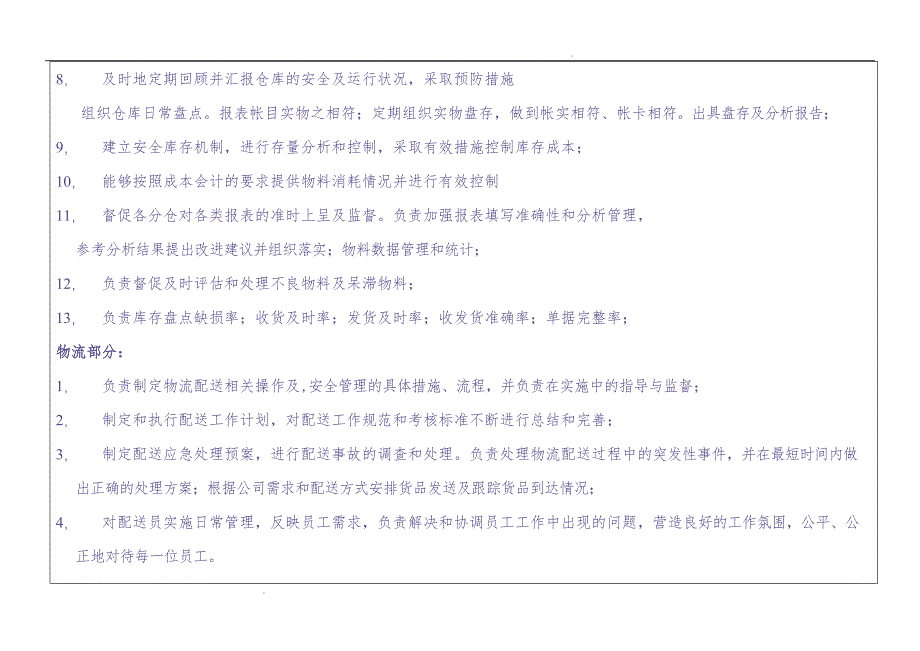 8, 及时地定期回顾并汇报仓库的安全及运行状况，采取预防措施

组织仓库日常盘点。报表帐目实物之相符；定期组织实物盘存，做到帐实相符、帐卡相符。出具盘存及分析报告；

9, 建立安全库存机制，进行存量分析和控制，采取有效措施控制库存成本；

10, 能够按照成本会计的要求提供物料消耗情况并进行有效控制

11, 督促各分仓对各类报表的准时上呈及监督。负责加强报表填写准确性和分析管理，

参考分析结果提出改进建议并组织落实；物料数据管理和统计；

12, 负责督促及时评估和处理不良物料及呆滞物料；

13, 负责库存盘点缺损率；收货及时率；发货及时率；收发货准确率；单据完整率；

物流部分：

1, 负责制定物流配送相关操作及,安全管理的具体措施、流程，并负责在实施中的指导与监督；

2, 制定和执行配送工作计划，对配送工作规范和考核标准不断进行总结和完善；

3, 制定配送应急处理预案，进行配送事故的调查和处理。负责处理物流配送过程中的突发性事件，并在最短时间内做出正确的处理方案；根据公司需求和配送方式安排货品发送及跟踪货品到达情况；

4, 对配送员实施日常管理，反映员工需求，负责解决和协调员工工作中出现的问题，营造良好的工作氛围，公平、公正地对待每一位员工。